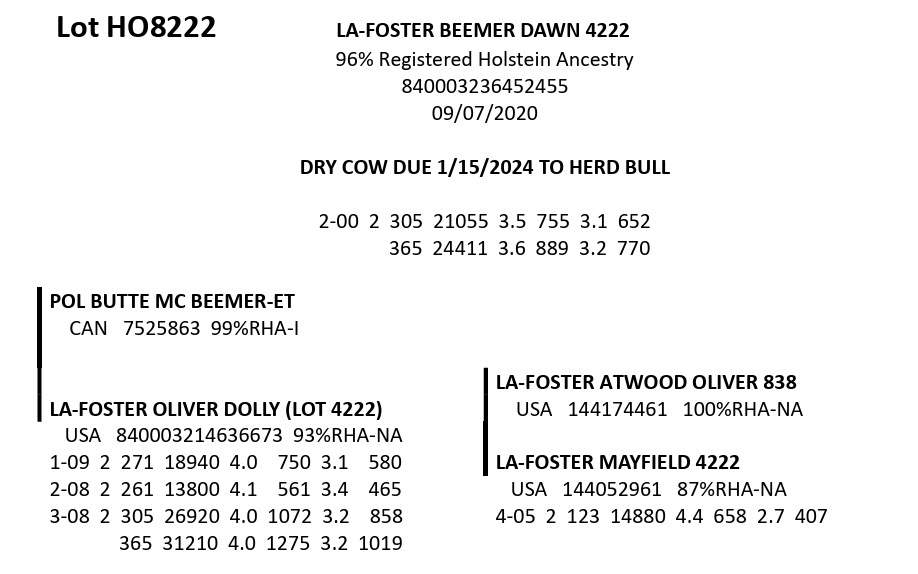 Lot HO8222

LA-FOSTER BEEMER DAWN 4222
96% Registered Holstein Ancestry
840003236452455
09/07/2020

DRY COW DUE 1/15/2024 TO HERD BULL

2-00 2 305 21055 3.5 755 3.1 652
365 24411 3.6 889 3.2 770

POL BUTTE MC BEEMER-ET
CAN 7525863 99%RHA-I

LA-FOSTER OLIVER DOLLY (LOT 4222)
USA 840003214636673 93%RHA-NA
1-09 2 271 18940 4.0 750 3.1 580
2-08 2 261 13800 4.1 561 3.4 465
3-08 2 305 26920 4.0 1072 3.2 858
365 31210 4.0 1275 3.2 1019

LA-FOSTER ATWOOD OLIVER 838
USA 144174461 100%RHA-NA

LA-FOSTER MAYFIELD 4222
USA 144052961 87%RHA-NA
4-05 2 123 14880 4.4 658 2.7 407